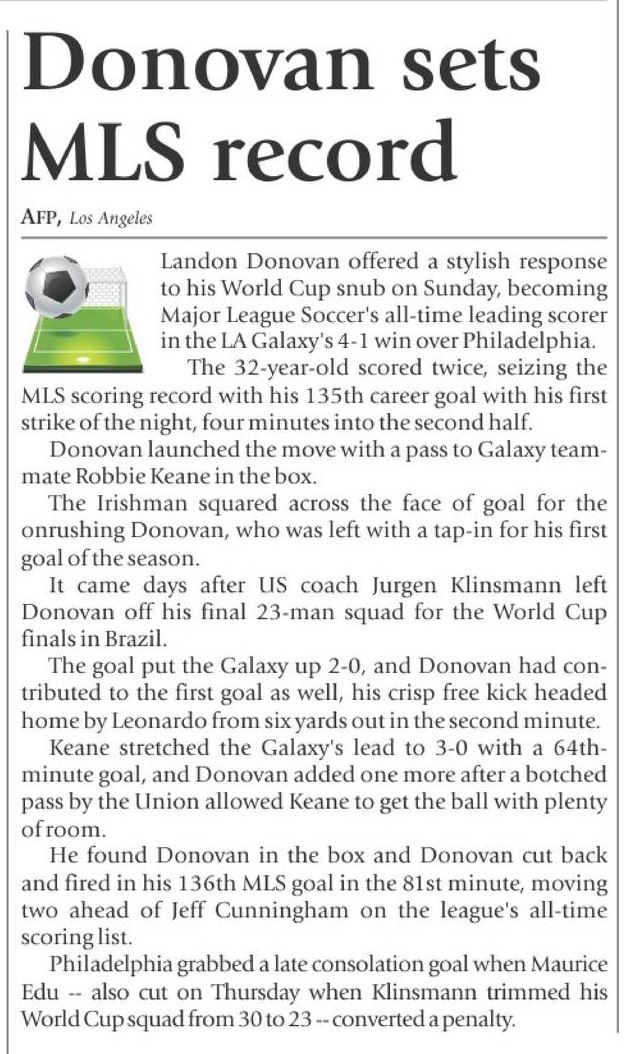 Donovan sets MLS record

AFP, Los Angeles

Landon Donovan offered a stylish response to his World Cup snub on Sunday, becoming Major League Soccer's all-time leading scorer in the LA Galaxy's 4-1 win over Philadelphia.

The 32-year-old scored twice, seizing the MLS scoring record with his 135th career goal with his first strike of the night, four minutes into the second half.

Donovan launched the move with a pass to Galaxy teammate Robbie Keane in the box.

The Irishman squared across the face of goal for the onrushing Donovan, who was left with a tap-in for his first goal of the season.

It came days after US coach Jurgen Klinsmann left Donovan off his final 23-man squad for the World Cup finals in Brazil.

The goal put the Galaxy up 2-0, and Donovan had contributed to the first goal as well, his crisp free kick headed home by Leonardo from six yards out in the second minute.

Keane stretched the Galaxy's lead to 3-0 with a 64th-minute goal, and Donovan added one more after a botched pass by the Union allowed Keane to get the ball with plenty of room.

He found Donovan in the box and Donovan cut back and fired in his 136th MLS goal in the 81st minute, moving two ahead of Jeff Cunningham on the league's all-time scoring list.

Philadelphia grabbed a late consolation goal when Maurice Edu -- also cut on Thursday when Klinsmann trimmed his World Cup squad from 30 to 23 -- converted a penalty.